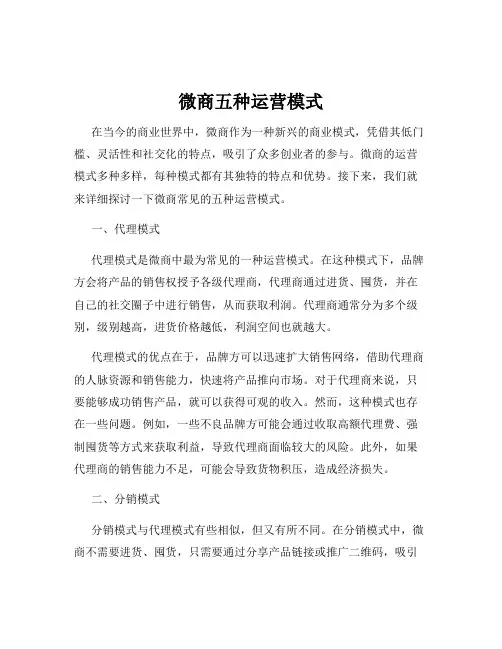 微商五种运营模式

在当今的商业世界中，微商作为一种新兴的商业模式，凭借其低门槛、灵活性和社交化的特点，吸引了众多创业者的参与。微商的运营模式多种多样，每种模式都有其独特的特点和优势。接下来，我们就来详细探讨一下微商常见的五种运营模式。

一、代理模式

代理模式是微商中最为常见的一种运营模式。在这种模式下，品牌方会将产品的销售权授予各级代理商，代理商通过进货、囤货，并在自己的社交圈子中进行销售，从而获取利润。代理商通常分为多个级别，级别越高，进货价格越低，利润空间也就越大。

代理模式的优点在于，品牌方可以迅速扩大销售网络，借助代理商的人脉资源和销售能力，快速将产品推向市场。对于代理商来说，只要能够成功销售产品，就可以获得可观的收入。然而，这种模式也存在一些问题。例如，一些不良品牌方可能会通过收取高额代理费、强制囤货等方式来获取利益，导致代理商面临较大的风险。此外，如果代理商的销售能力不足，可能会导致货物积压，造成经济损失。

二、分销模式

分销模式与代理模式有些相似，但又有所不同。在分销模式中，微商不需要进货、囤货，只需要通过分享产品链接或推广二维码，吸引